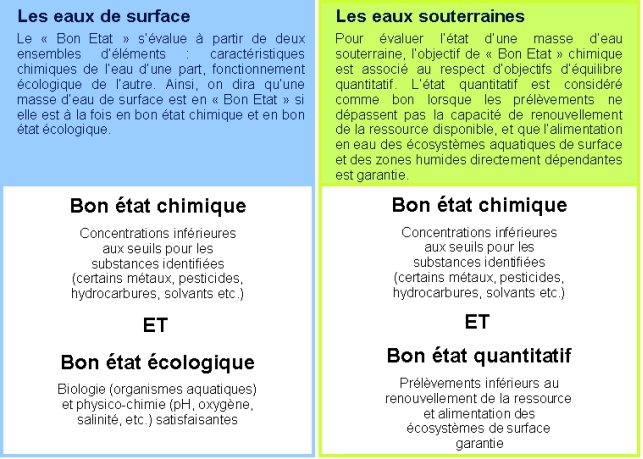 Les eaux de surface

Le « Bon Etat » s'évalue à partir de deux ensembles d'éléments : caractéristiques chimiques de l'eau d'une part, fonctionnement écologique de l'autre. Ainsi, on dira qu'une masse d'eau de surface est en « Bon Etat » si elle est à la fois en bon état chimique et en bon état écologique.

Bon état chimique

Concentrations inférieures aux seuils pour les substances identifiées (certains métaux, pesticides, hydrocarbures, solvants etc.)

ET

Bon état écologique

Biologie (organismes aquatiques) et physico-chimie (pH, oxygène, salinité, etc.) satisfaisantes

Les eaux souterraines

Pour évaluer l'état d'une masse d'eau souterraine, l'objectif de « Bon Etat » chimique est associé au respect d'objectifs d'équilibre quantitatif. L'état quantitatif est considéré comme bon lorsque les prélèvements ne dépassent pas la capacité de renouvellement de la ressource disponible, et que l'alimentation en eau des écosystèmes aquatiques de surface et des zones humides directement dépendantes est garantie.

Bon état chimique

Concentrations inférieures aux seuils pour les substances identifiées (certains métaux, pesticides, hydrocarbures, solvants etc.)

ET

Bon état quantitatif

Prélèvements inférieurs au renouvellement de la ressource et alimentation des écosystèmes de surface garantie